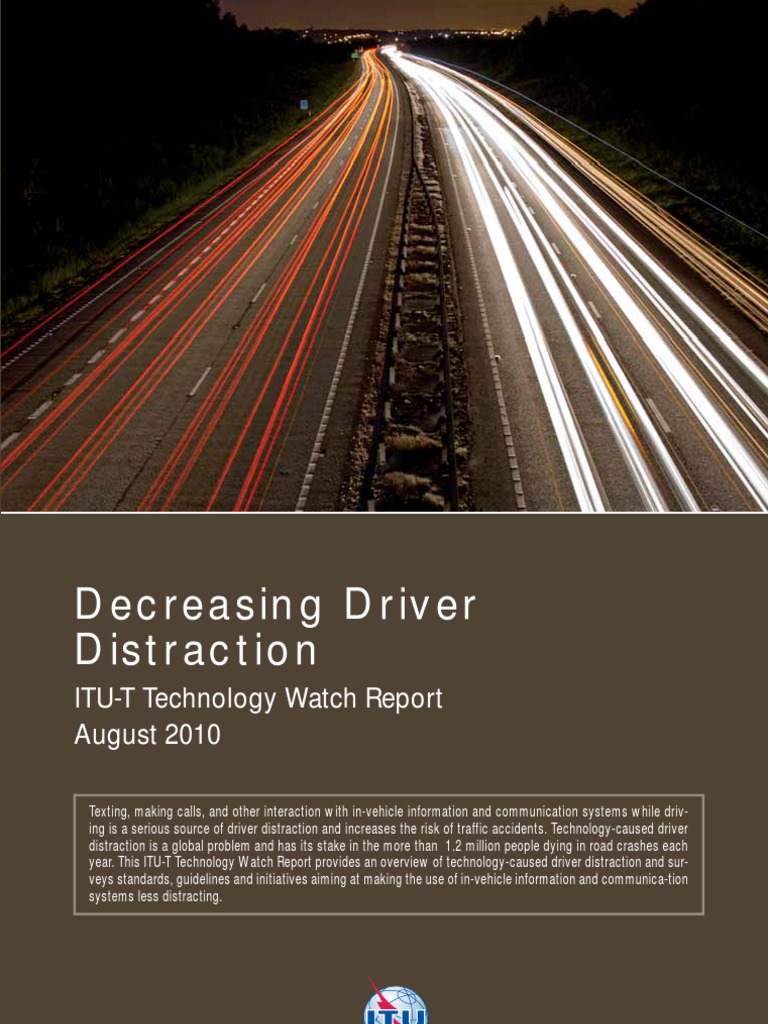 Decreasing Driver Distraction

ITU-T Technology Watch Report
August 2010

Texting, making calls, and other interaction with in-vehicle information and communication systems while driving is a serious source of driver distraction and increases the risk of traffic accidents. Technology-caused driver distraction is a global problem and has its stake in the more than 1.2 million people dying in road crashes each year. This ITU-T Technology Watch Report provides an overview of technology-caused driver distraction and surveys standards, guidelines and initiatives aiming at making the use of in-vehicle information and communica-tion systems less distracting.

ITU